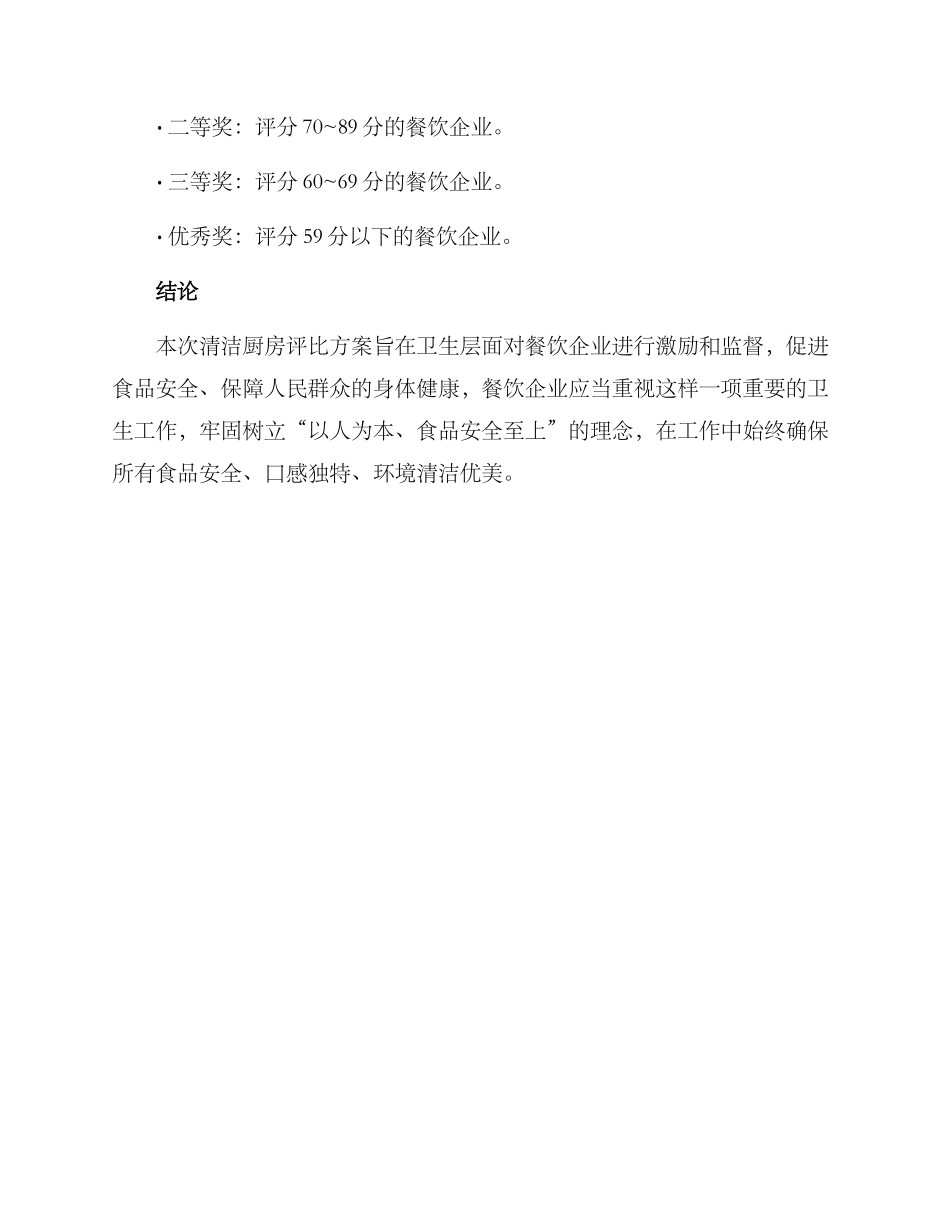 · 二等奖：评分 70~89 分的餐饮企业。

· 三等奖：评分 60~69 分的餐饮企业。

· 优秀奖：评分 59 分以下的餐饮企业。

结论

本次清洁厨房评比方案旨在卫生层面对餐饮企业进行激励和监督，促进食品安全、保障人民群众的身体健康，餐饮企业应当重视这样一项重要的卫生工作，牢固树立“以人为本、食品安全至上”的理念，在工作中始终确保所有食品安全、口感独特、环境清洁优美。